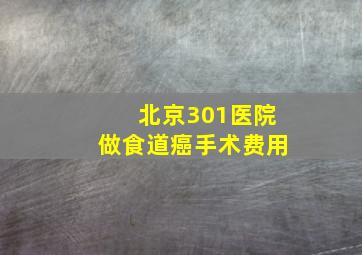 北京301医院
做食道癌手术费用